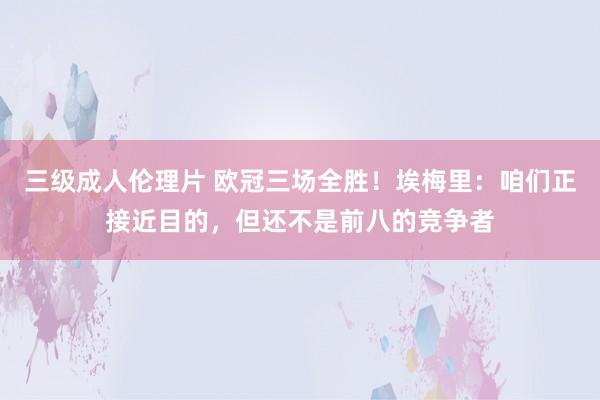 三级成人伦理片 欧冠三场全胜！埃梅里：咱们正接近目的，但还不是前八的竞争者